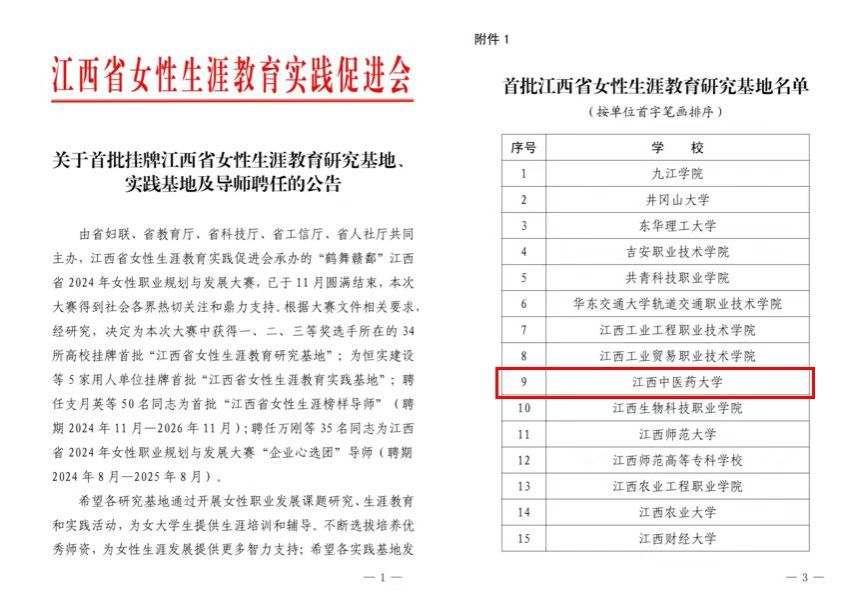 江西省女性生涯教育实践促进会

关于首批挂牌江西省女性生涯教育研究基地、实践基地及导师聘任的公告

由省妇联、省教育厅、省科技厅、省工信厅、省人社厅共同主办，江西省女性生涯教育实践促进会承办的“鹤舞赣鄱”江西省2024年女性职业规划与发展大赛，已于11月圆满结束，本次大赛得到社会各界热切关注和鼎力支持。根据大赛文件相关要求，经研究，决定为本次大赛中获得一、二、三等奖选手所在的34所高校挂牌首批“江西省女性生涯教育研究基地”；为恒实建设等5家用人单位挂牌首批“江西省女性生涯教育实践基地”；聘任支月英等50名同志为首批“江西省女性生涯榜样导师”（聘期2024年11月—2026年11月）；聘任万刚等35名同志为江西省2024年女性职业规划与发展大赛“企业心选团”导师（聘期2024年8月—2025年8月）。

希望各研究基地通过开展女性职业发展课题研究、生涯教育和实践活动，为女大学生提供生涯培训和辅导。不断选拔培养优秀师资，为女性生涯发展提供更多智力支持；希望各实践基地发

— 1 —

附件1

首批江西省女性生涯教育研究基地名单

（按单位首字笔画排序）

| 序号 | 学 校 |
|---|---|
| 1 | 九江学院 |
| 2 | 井冈山大学 |
| 3 | 东华理工大学 |
| 4 | 吉安职业技术学院 |
| 5 | 共青科技职业学院 |
| 6 | 华东交通大学轨道交通职业技术学院 |
| 7 | 江西工业工程职业技术学院 |
| 8 | 江西工业贸易职业技术学院 |
| 9 | 江西中医药大学 |
| 10 | 江西生物科技职业学院 |
| 11 | 江西师范大学 |
| 12 | 江西师范高等专科学校 |
| 13 | 江西农业工程职业学院 |
| 14 | 江西农业大学 |
| 15 | 江西财经大学 |

— 3 —